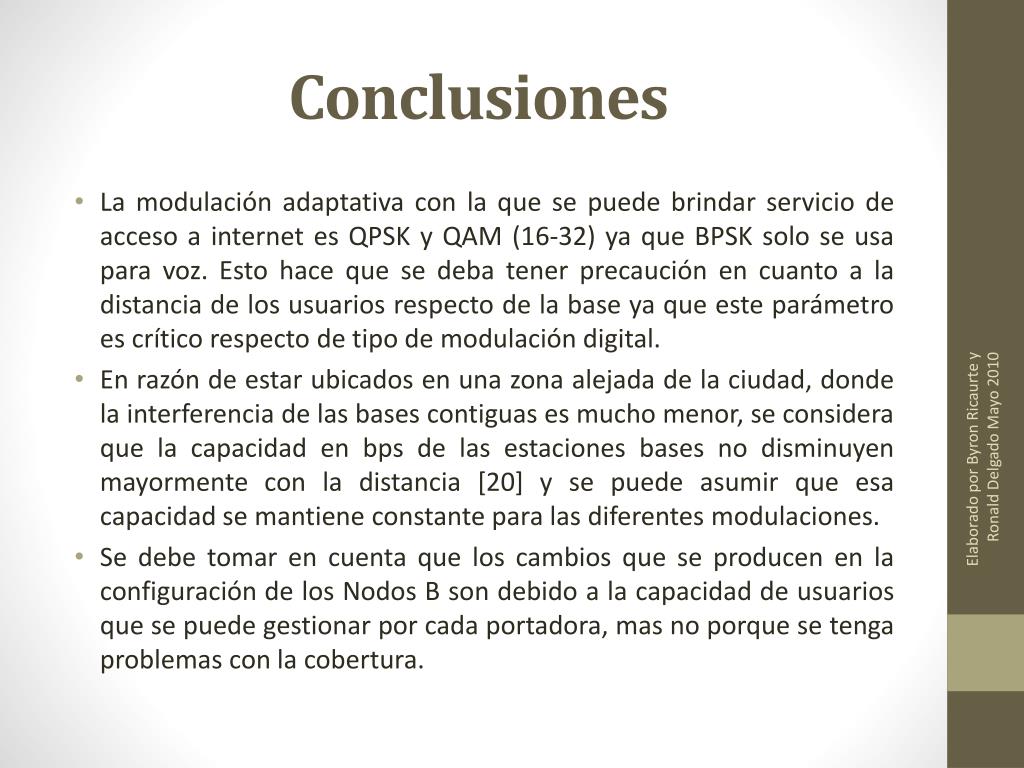 Conclusiones

• La modulación adaptativa con la que se puede brindar servicio de acceso a internet es QPSK y QAM (16-32) ya que BPSK solo se usa para voz. Esto hace que se deba tener precaución en cuanto a la distancia de los usuarios respecto de la base ya que este parámetro es crítico respecto de tipo de modulación digital.
• En razón de estar ubicados en una zona alejada de la ciudad, donde la interferencia de las bases contiguas es mucho menor, se considera que la capacidad en bps de las estaciones bases no disminuyen mayormente con la distancia [20] y se puede asumir que esa capacidad se mantiene constante para las diferentes modulaciones.
• Se debe tomar en cuenta que los cambios que se producen en la configuración de los Nodos B son debido a la capacidad de usuarios que se puede gestionar por cada portadora, mas no porque se tenga problemas con la cobertura.

Elaborado por Byron Ricaurte y Ronald Delgado Mayo 2010